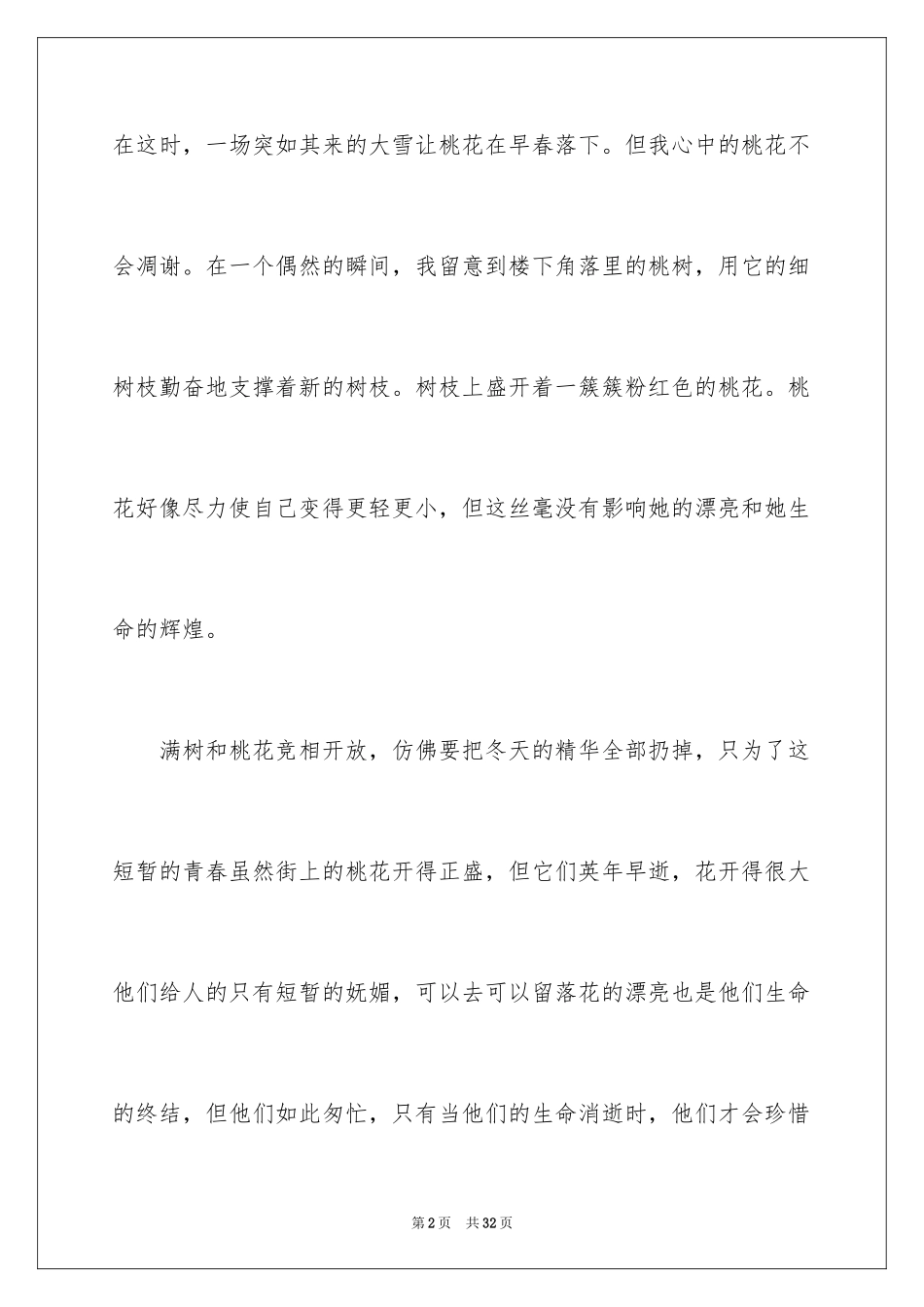 在这时，一场突如其来的大雪让桃花在早春落下。但我心中的桃花不会凋谢。在一个偶然的瞬间，我留意到楼下角落里的桃树，用它的细树枝勤奋地支撑着新的树枝。树枝上盛开着一簇簇粉红色的桃花。桃花好像尽力使自己变得更轻更小，但这丝毫没有影响她的漂亮和她生命的辉煌。

满树和桃花竞相开放，仿佛要把冬天的精华全部扔掉，只为了这短暂的青春虽然街上的桃花开得正盛，但它们英年早逝，花开得很大他们给人的只有短暂的妩媚，可以去可以留落花的漂亮也是他们生命的终结，但他们如此匆忙，只有当他们的生命消逝时，他们才会珍惜

第2页 共32页